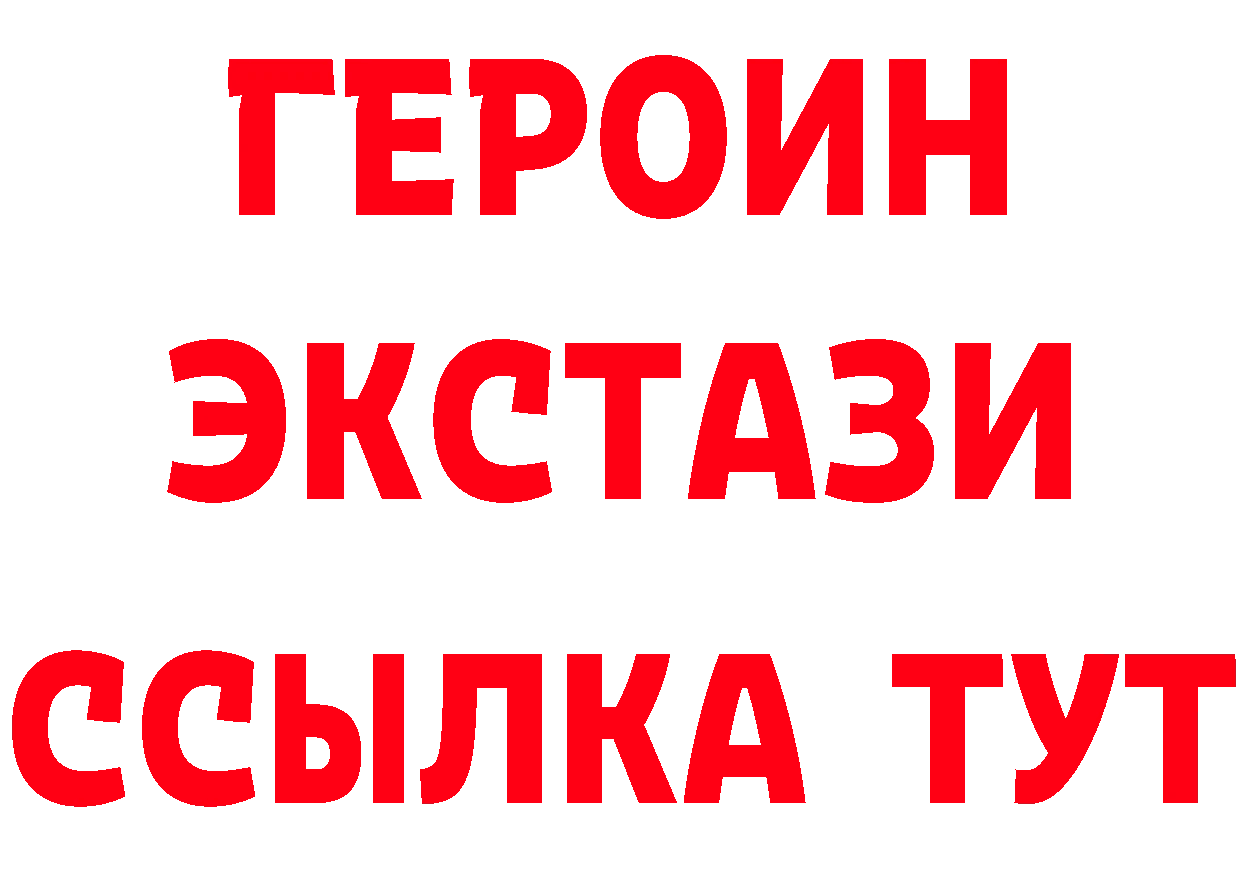 ГЕРОИН
ЭКСТАЗИ
ССЫЛКА ТУТ